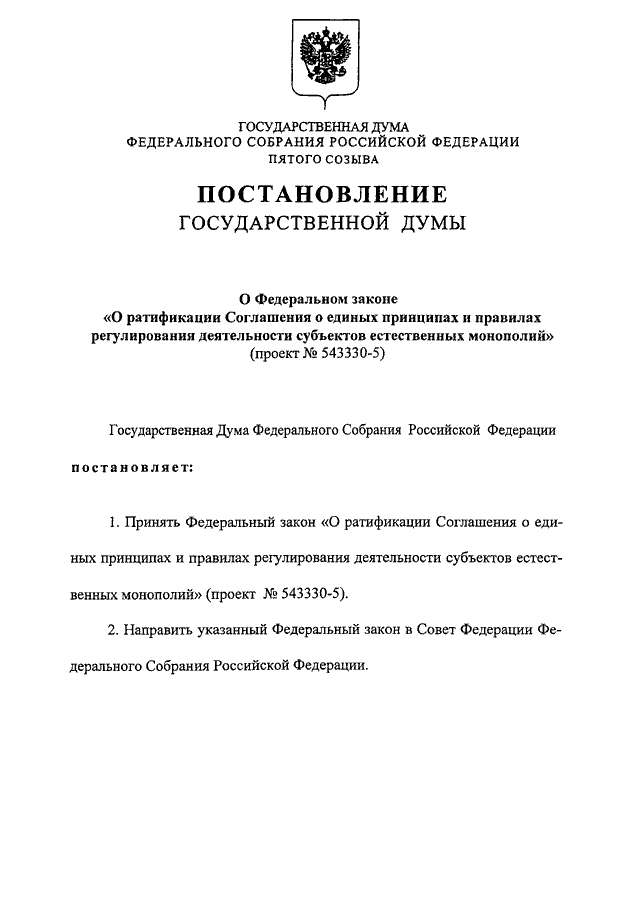 ГОСУДАРСТВЕННАЯ ДУМА
ФЕДЕРАЛЬНОГО СОБРАНИЯ РОССИЙСКОЙ ФЕДЕРАЦИИ
ПЯТОГО СОЗЫВА

ПОСТАНОВЛЕНИЕ
ГОСУДАРСТВЕННОЙ ДУМЫ

О Федеральном законе
«О ратификации Соглашения о единых принципах и правилах регулирования деятельности субъектов естественных монополий»
(проект № 543330-5)

Государственная Дума Федерального Собрания Российской Федерации

постановляет:

1. Принять Федеральный закон «О ратификации Соглашения о единых принципах и правилах регулирования деятельности субъектов естественных монополий» (проект № 543330-5).

2. Направить указанный Федеральный закон в Совет Федерации Федерального Собрания Российской Федерации.